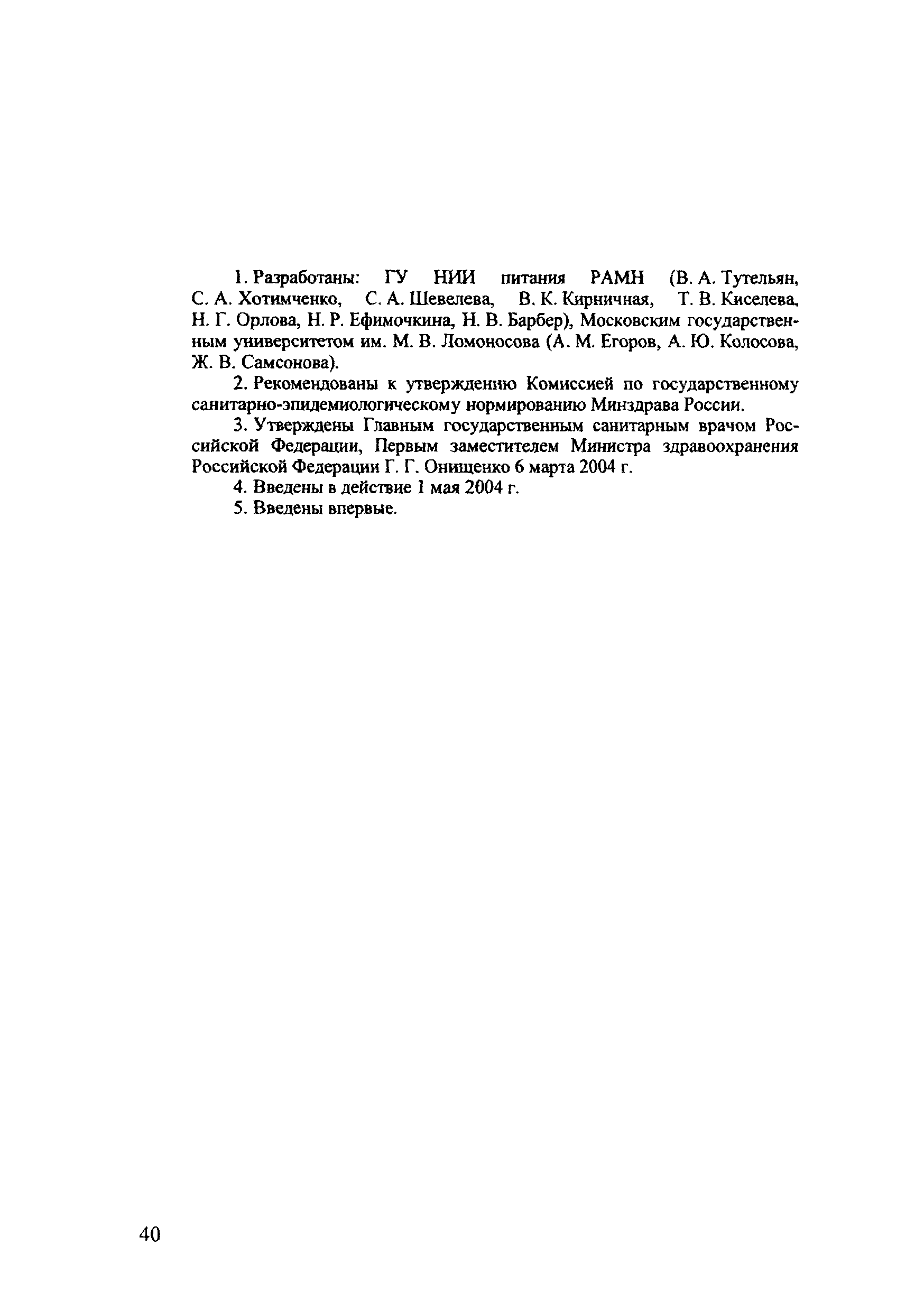 1. Разработаны: ГУ НИИ питания РАМН (В. А. Тутельян, С. А. Хотимченко, С. А. Шевелева, В. К. Кирничная, Т. В. Киселева, Н. Г. Орлова, Н. Р. Ефимочкина, Н. В. Барбер), Московским государственным университетом им. М. В. Ломоносова (А. М. Егоров, А. Ю. Колосова, Ж. В. Самсонова).

2. Рекомендованы к утверждению Комиссией по государственному санитарно-эпидемиологическому нормированию Минздрава России.

3. Утверждены Главным государственным санитарным врачом Российской Федерации, Первым заместителем Министра здравоохранения Российской Федерации Г. Г. Онищенко 6 марта 2004 г.

4. Введены в действие 1 мая 2004 г.

5. Введены впервые.

40